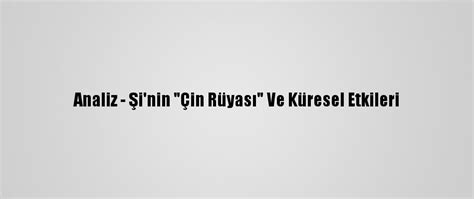 Analiz - Şi'nin "Çin Rüyası" Ve Küresel Etkileri